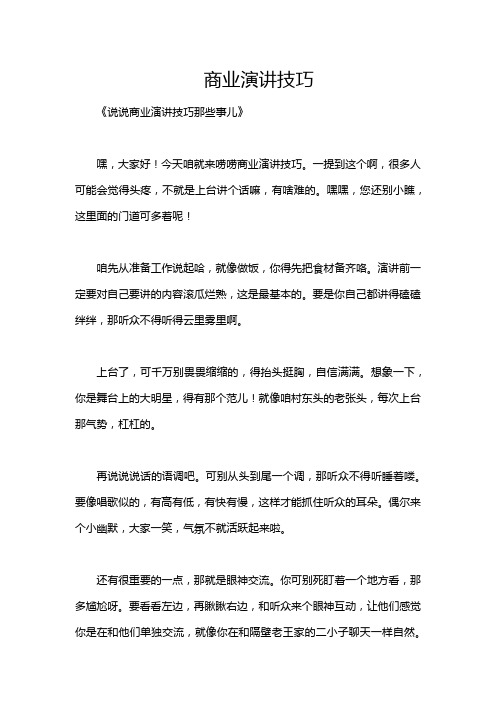 商业演讲技巧

《说说商业演讲技巧那些事儿》

嘿，大家好！今天咱就来唠唠商业演讲技巧。一提到这个啊，很多人可能会觉得头疼，不就是上台讲个话嘛，有啥难的。嘿嘿，您还别小瞧，这里面的门道可多着呢！

咱先从准备工作说起哈，就像做饭，你得先把食材备齐咯。演讲前一定要对自己要讲的内容滚瓜烂熟，这是最基本的。要是你自己都讲得磕磕绊绊，那听众不得听得云里雾里啊。

上台了，可千万别畏畏缩缩的，得抬头挺胸，自信满满。想象一下，你是舞台上的大明星，得有那个范儿！就像咱村东头的老张头，每次上台那气势，杠杠的。

再说说说话的语调吧。可别从头到尾一个调，那听众不得听睡着喽。要像唱歌似的，有高有低，有快有慢，这样才能抓住听众的耳朵。偶尔来个小幽默，大家一笑，气氛不就活跃起来啦。

还有很重要的一点，那就是眼神交流。你可别死盯着一个地方看，那多尴尬呀。要看看左边，再瞅瞅右边，和听众来个眼神互动，让他们感觉你是在和他们单独交流，就像你在和隔壁老王家的二小子聊天一样自然。